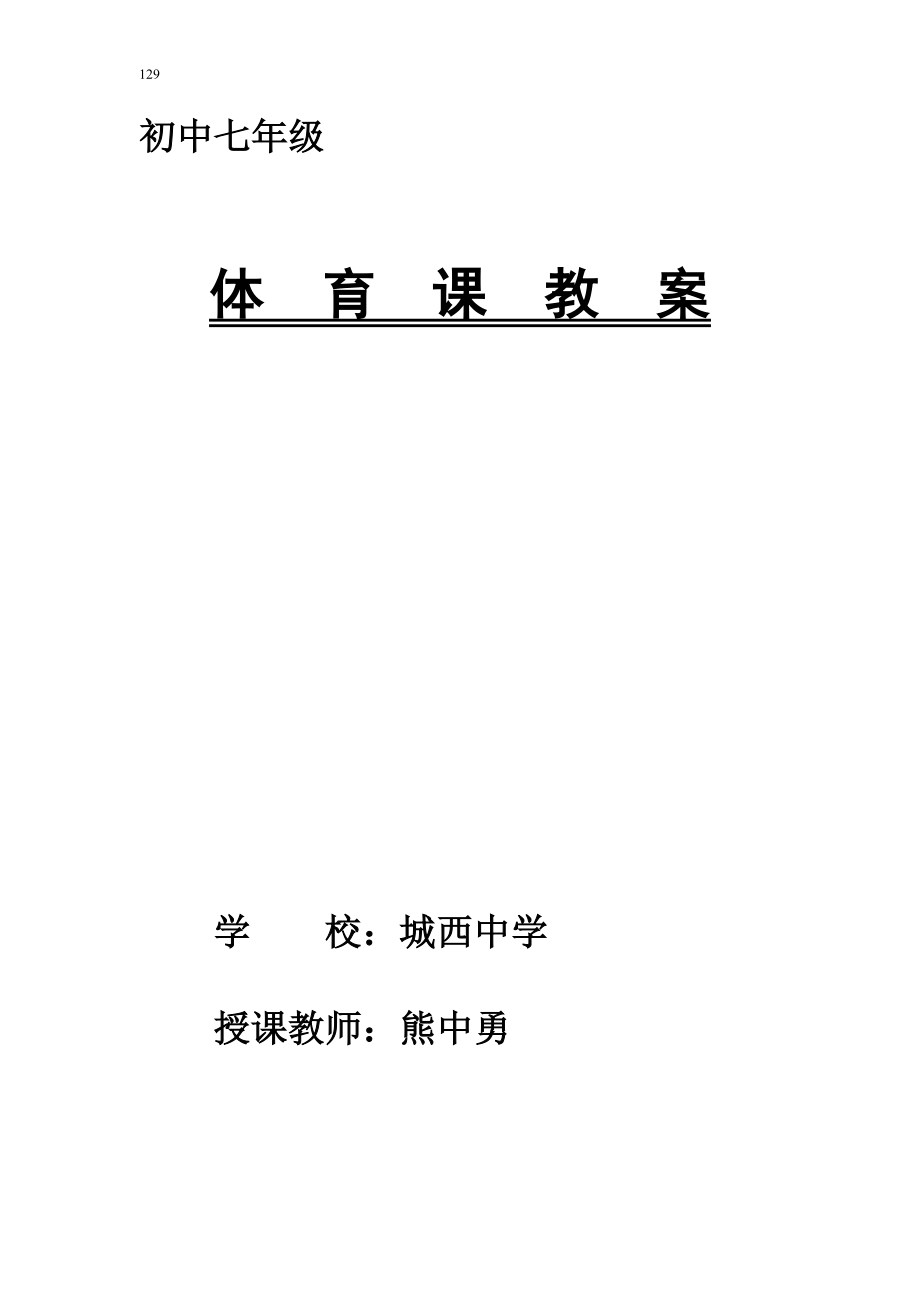 129

初中七年级

体 育 课 教 案

学 校：城西中学

授课教师：熊中勇